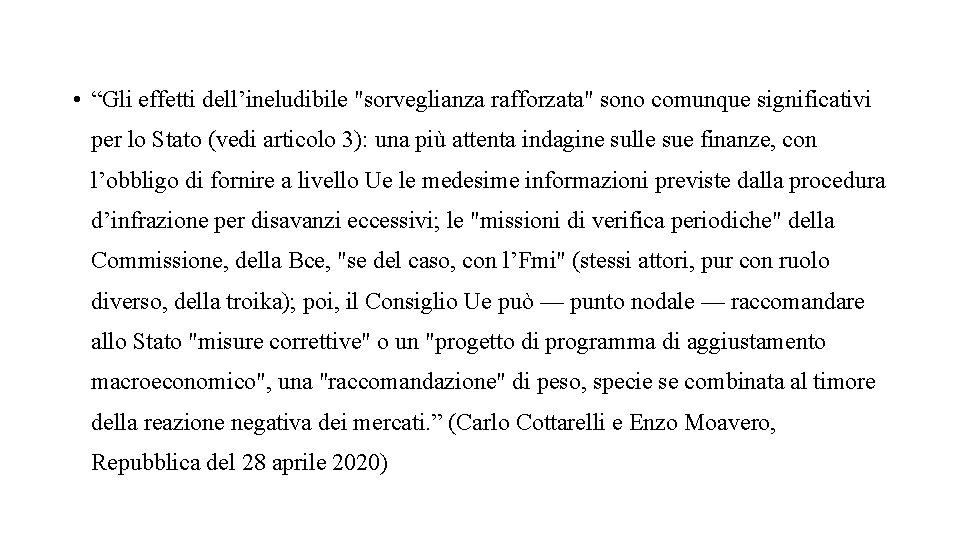 • “Gli effetti dell’ineludibile "sorveglianza rafforzata" sono comunque significativi per lo Stato (vedi articolo 3): una più attenta indagine sulle sue finanze, con l’obbligo di fornire a livello Ue le medesime informazioni previste dalla procedura d’infrazione per disavanzi eccessivi; le "missioni di verifica periodiche" della Commissione, della Bce, "se del caso, con l’Fmi" (stessi attori, pur con ruolo diverso, della troika); poi, il Consiglio Ue può — punto nodale — raccomandare allo Stato "misure correttive" o un "progetto di programma di aggiustamento macroeconomico", una "raccomandazione" di peso, specie se combinata al timore della reazione negativa dei mercati.” (Carlo Cottarelli e Enzo Moavero, Repubblica del 28 aprile 2020)